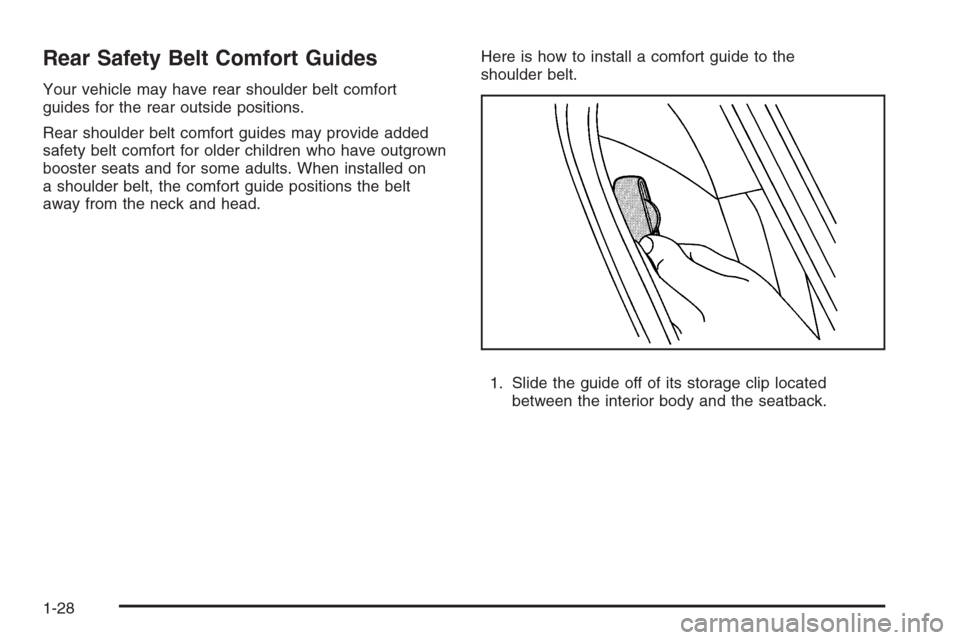 Rear Safety Belt Comfort Guides

Your vehicle may have rear shoulder belt comfort guides for the rear outside positions.

Rear shoulder belt comfort guides may provide added safety belt comfort for older children who have outgrown booster seats and for some adults. When installed on a shoulder belt, the comfort guide positions the belt away from the neck and head.

Here is how to install a comfort guide to the shoulder belt.

1. Slide the guide off of its storage clip located between the interior body and the seatback.

1-28

carmanualsonline.info